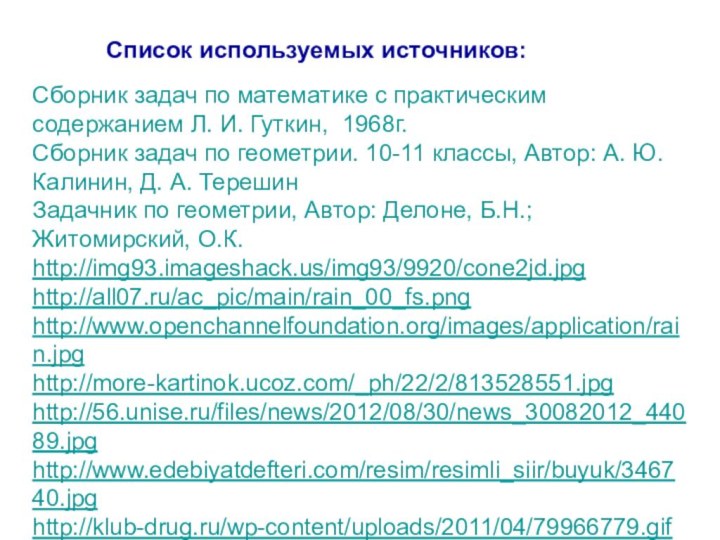 Список используемых источников:

Сборник задач по математике с практическим содержанием Л. И. Гуткин, 1968г.
Сборник задач по геометрии. 10-11 классы, Автор: А. Ю. Калинин, Д. А. Терешин
Задачник по геометрии, Автор: Делоне, Б.Н.; Житомирский, О.К.
http://img93.imageshack.us/img93/9920/cone2jd.jpg
http://all07.ru/ac_pic/main/rain_00_fs.png
http://www.openchannelfoundation.org/images/application/rain.jpg
http://more-kartinok.ucoz.com/_ph/22/2/813528551.jpg
http://56.unise.ru/files/news/2012/08/30/news_30082012_44089.jpg
http://www.edebiyatdefteri.com/resim/resimli_siir/buyuk/346740.jpg
http://klub-drug.ru/wp-content/uploads/2011/04/79966779.gif